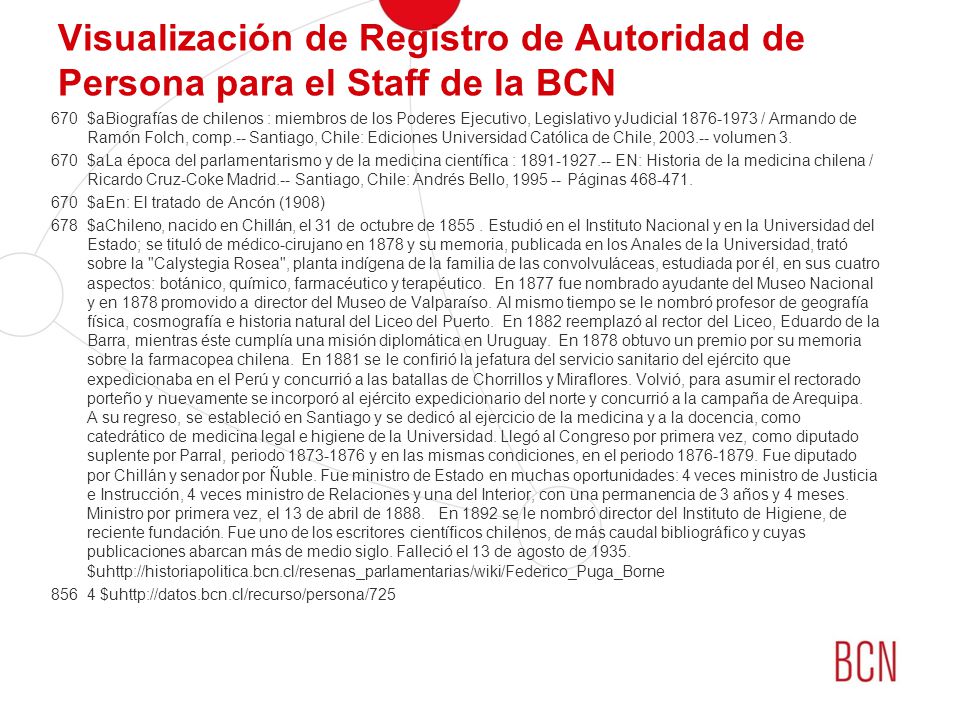 Visualización de Registro de Autoridad de Persona para el Staff de la BCN

670 $aBiografías de chilenos : miembros de los Poderes Ejecutivo, Legislativo yJudicial 1876-1973 / Armando de Ramón Folch, comp.-- Santiago, Chile: Ediciones Universidad Católica de Chile, 2003.-- volumen 3.

670 $aLa época del parlamentarismo y de la medicina científica : 1891-1927.-- EN: Historia de la medicina chilena / Ricardo Cruz-Coke Madrid.-- Santiago, Chile: Andrés Bello, 1995 -- Páginas 468-471.

670 $aEn: El tratado de Ancón (1908)

678 $aChileno, nacido en Chillán, el 31 de octubre de 1855 . Estudió en el Instituto Nacional y en la Universidad del Estado; se tituló de médico-cirujano en 1878 y su memoria, publicada en los Anales de la Universidad, trató sobre la "Calystegia Rosea", planta indígena de la familia de las convolvuláceas, estudiada por él, en sus cuatro aspectos: botánico, químico, farmacéutico y terapéutico. En 1877 fue nombrado ayudante del Museo Nacional y en 1878 promovido a director del Museo de Valparaíso. Al mismo tiempo se le nombró profesor de geografía física, cosmografía e historia natural del Liceo del Puerto. En 1882 reemplazó al rector del Liceo, Eduardo de la Barra, mientras éste cumplía una misión diplomática en Uruguay. En 1878 obtuvo un premio por su memoria sobre la farmacopea chilena. En 1881 se le confirió la jefatura del servicio sanitario del ejército que expedicionaba en el Perú y concurrió a las batallas de Chorrillos y Miraflores. Volvió, para asumir el rectorado porteño y nuevamente se incorporó al ejército expedicionario del norte y concurrió a la campaña de Arequipa. A su regreso, se estableció en Santiago y se dedicó al ejercicio de la medicina y a la docencia, como catedrático de medicina legal e higiene de la Universidad. Llegó al Congreso por primera vez, como diputado suplente por Parral, periodo 1873-1876 y en las mismas condiciones, en el periodo 1876-1879. Fue diputado por Chillán y senador por Ñuble. Fue ministro de Estado en muchas oportunidades: 4 veces ministro de Justicia e Instrucción, 4 veces ministro de Relaciones y una del Interior, con una permanencia de 3 años y 4 meses. Ministro por primera vez, el 13 de abril de 1888. En 1892 se le nombró director del Instituto de Higiene, de reciente fundación. Fue uno de los escritores científicos chilenos, de más caudal bibliográfico y cuyas publicaciones abarcan más de medio siglo. Falleció el 13 de agosto de 1935. $uhttp://historiapolitica.bcn.cl/resenas_parlamentarias/wiki/Federico_Puga_Borne

856 4 $uhttp://datos.bcn.cl/recurso/persona/725

BCN